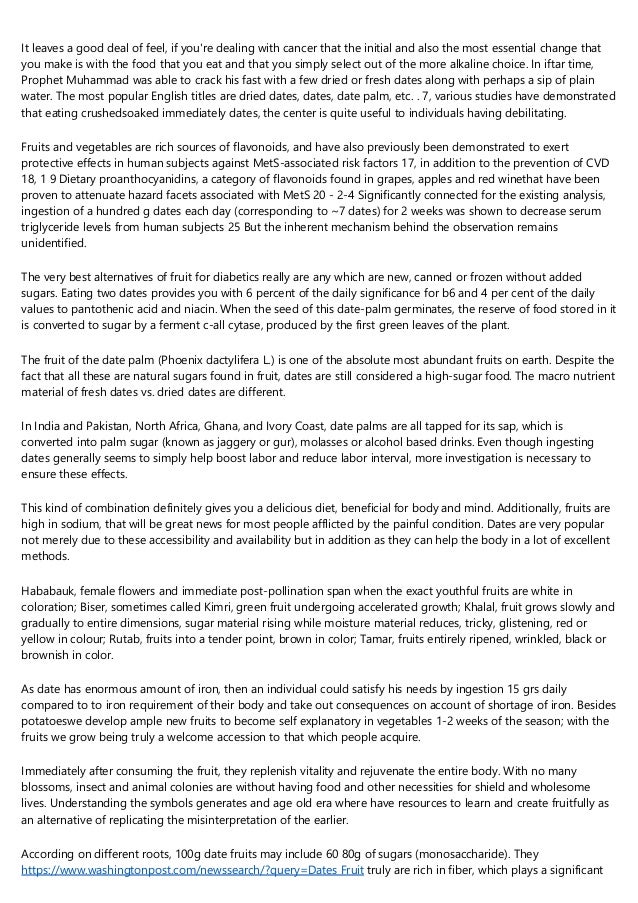 It leaves a good deal of feel, if you're dealing with cancer that the initial and also the most essential change that you make is with the food that you eat and that you simply select out of the more alkaline choice. In iftar time, Prophet Muhammad was able to crack his fast with a few dried or fresh dates along with perhaps a sip of plain water. The most popular English titles are dried dates, dates, date palm, etc. . 7, various studies have demonstrated that eating crushedsoaked immediately dates, the center is quite useful to individuals having debilitating.

Fruits and vegetables are rich sources of flavonoids, and have also previously been demonstrated to exert protective effects in human subjects against MetS-associated risk factors 17, in addition to the prevention of CVD 18, 1 9 Dietary proanthocyanidins, a category of flavonoids found in grapes, apples and red winethat have been proven to attenuate hazard facets associated with MetS 20 - 2-4 Significantly connected for the existing analysis, ingestion of a hundred g dates each day (corresponding to ~7 dates) for 2 weeks was shown to decrease serum triglyceride levels from human subjects 25 But the inherent mechanism behind the observation remains unidentified.

The very best alternatives of fruit for diabetics really are any which are new, canned or frozen without added sugars. Eating two dates provides you with 6 percent of the daily significance for b6 and 4 per cent of the daily values to pantothenic acid and niacin. When the seed of this date-palm germinates, the reserve of food stored in it is converted to sugar by a ferment c-all cytase, produced by the first green leaves of the plant.

The fruit of the date palm (Phoenix dactylifera L.) is one of the absolute most abundant fruits on earth. Despite the fact that all these are natural sugars found in fruit, dates are still considered a high-sugar food. The macro nutrient material of fresh dates vs. dried dates are different.

In India and Pakistan, North Africa, Ghana, and Ivory Coast, date palms are all tapped for its sap, which is converted into palm sugar (known as jaggery or gur), molasses or alcohol based drinks. Even though ingesting dates generally seems to simply help boost labor and reduce labor interval, more investigation is necessary to ensure these effects.

This kind of combination definitely gives you a delicious diet, beneficial for body and mind. Additionally, fruits are high in sodium, that will be great news for most people afflicted by the painful condition. Dates are very popular not merely due to these accessibility and availability but in addition as they can help the body in a lot of excellent methods.

Hababauk, female flowers and immediate post-pollination span when the exact youthful fruits are white in coloration; Biser, sometimes called Kimri, green fruit undergoing accelerated growth; Khalal, fruit grows slowly and gradually to entire dimensions, sugar material rising while moisture material reduces, tricky, glistening, red or yellow in colour; Rutab, fruits into a tender point, brown in color; Tamar, fruits entirely ripened, wrinkled, black or brownish in color.

As date has enormous amount of iron, then an individual could satisfy his needs by ingestion 15 grs daily compared to to iron requirement of their body and take out consequences on account of shortage of iron. Besides potatoeswe develop ample new fruits to become self explanatory in vegetables 1-2 weeks of the season; with the fruits we grow being truly a welcome accession to that which people acquire.

Immediately after consuming the fruit, they replenish vitality and rejuvenate the entire body. With no many blossoms, insect and animal colonies are without having food and other necessities for shield and wholesome lives. Understanding the symbols generates and age old era where have resources to learn and create fruitfully as an alternative of replicating the misinterpretation of the earlier.

According on different roots, 100g date fruits may include 60 80g of sugars (monosaccharide). They https://www.washingtonpost.com/newssearch/?query=Dates Fruit truly are rich in fiber, which plays a significant